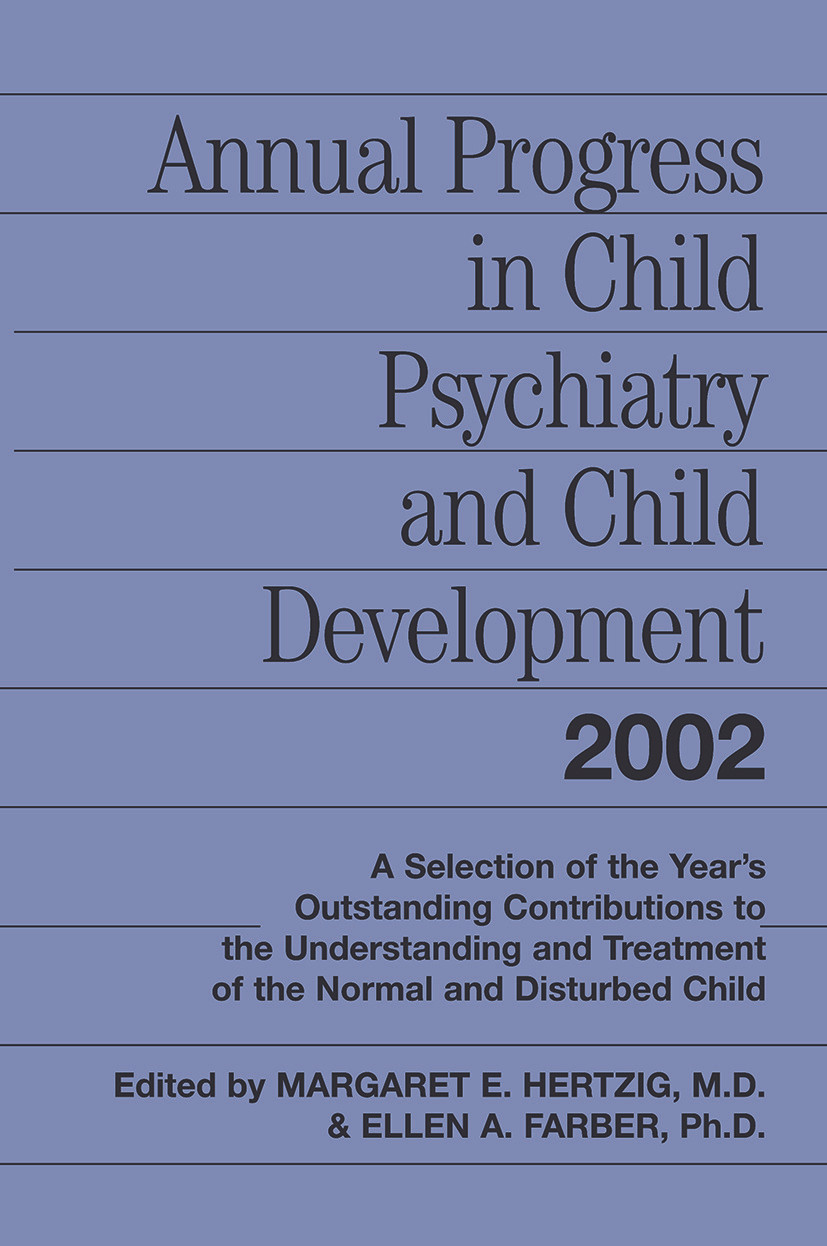 Annual Progress in Child Psychiatry and Child Development

2002

A Selection of the Year's Outstanding Contributions to the Understanding and Treatment of the Normal and Disturbed Child

Edited by MARGARET E. HERTZIG, M.D.
& ELLEN A. FARBER, Ph.D.